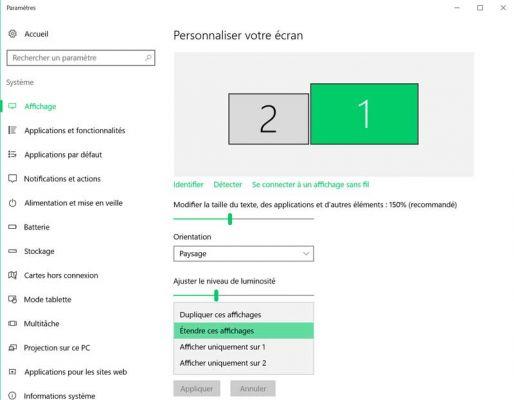 Paramètres

Accueil

Rechercher un paramètre

Système

Affichage

Applications et fonctionnalités

Applications par défaut

Notifications et actions

Alimentation et mise en veille

Batterie

Stockage

Cartes hors connexion

Mode tablette

Multitâche

Projection sur ce PC

Applications pour les sites web

Informations système

Personnaliser votre écran

2

1

Identifier Détecter Se connecter à un affichage sans fil

Modifier la taille du texte, des applications et d'autres éléments : 150% (recommandé)

Orientation

Paysage

Ajuster le niveau de luminosité

Dupliquer ces affichages

Étendre ces affichages

Afficher uniquement sur 1

Afficher uniquement sur 2

Appliquer Annuler